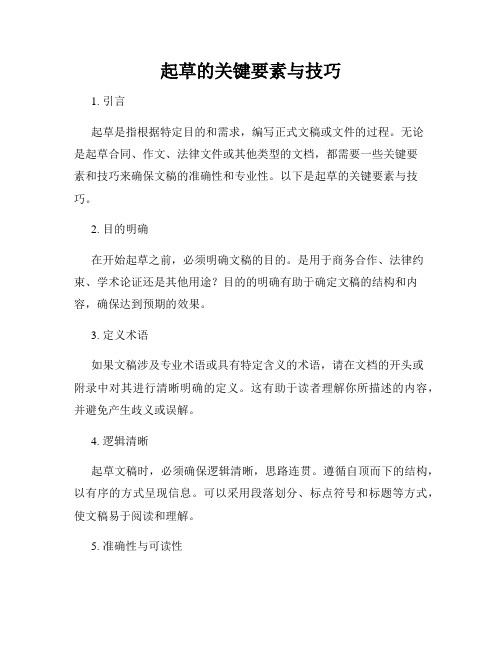 起草的关键要素与技巧

1. 引言

起草是指根据特定目的和需求，编写正式文稿或文件的过程。无论是起草合同、作文、法律文件或其他类型的文档，都需要一些关键要素和技巧来确保文稿的准确性和专业性。以下是起草的关键要素与技巧。

2. 目的明确

在开始起草之前，必须明确文稿的目的。是用于商务合作、法律约束、学术论证还是其他用途？目的的明确有助于确定文稿的结构和内容，确保达到预期的效果。

3. 定义术语

如果文稿涉及专业术语或具有特定含义的术语，请在文档的开头或附录中对其进行清晰明确的定义。这有助于读者理解你所描述的内容，并避免产生歧义或误解。

4. 逻辑清晰

起草文稿时，必须确保逻辑清晰，思路连贯。遵循自顶而下的结构，以有序的方式呈现信息。可以采用段落划分、标点符号和标题等方式，使文稿易于阅读和理解。

5. 准确性与可读性